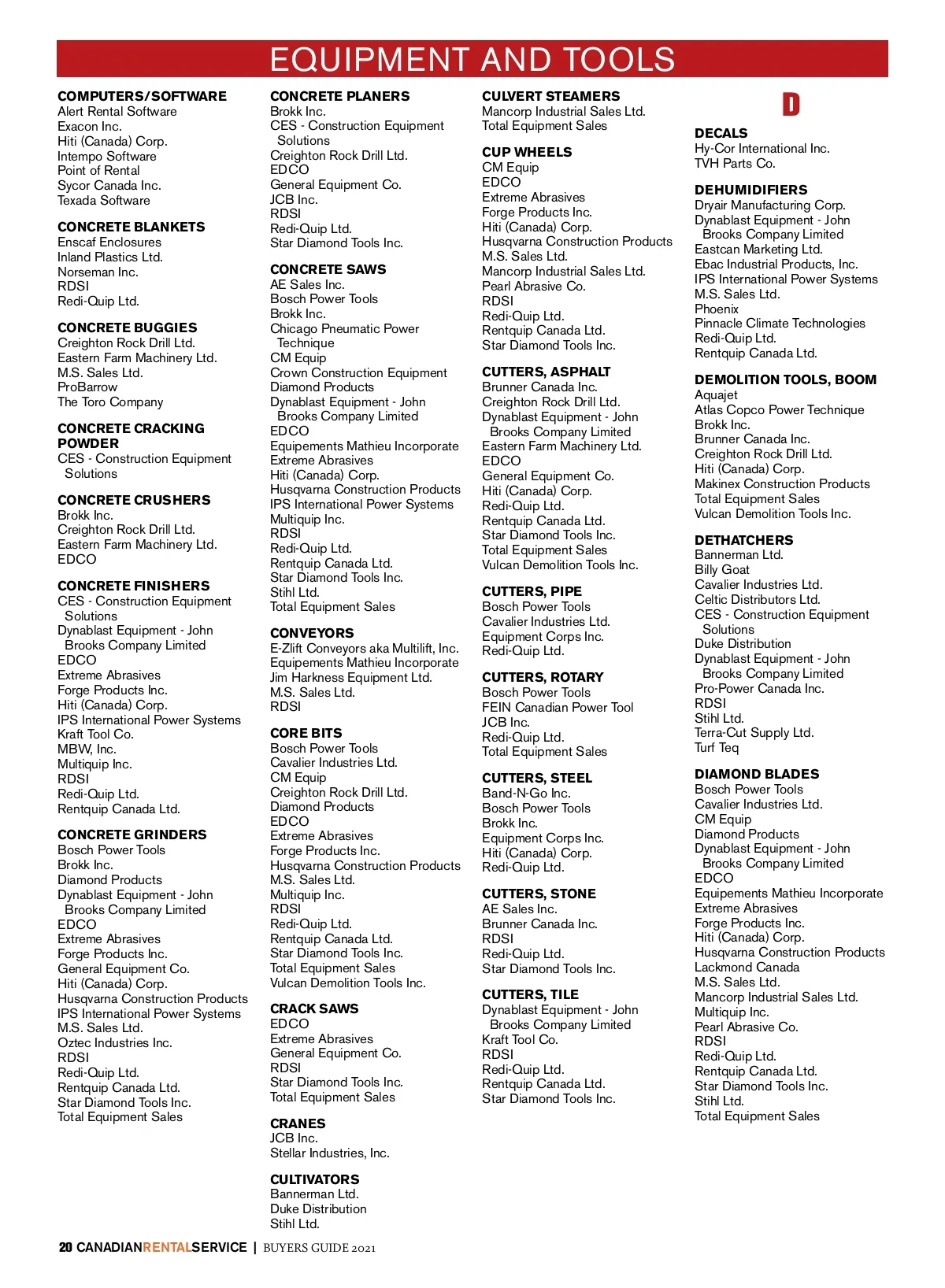 EQUIPMENT AND TOOLS

COMPUTERS/SOFTWARE
Alert Rental Software
Exacon Inc.
Hiti (Canada) Corp.
Intempo Software
Point of Rental
Sycor Canada Inc.
Texada Software

CONCRETE BLANKETS
Enscaf Enclosures
Inland Plastics Ltd.
Norseman Inc.
RDSI
Redi-Quip Ltd.

CONCRETE BUGGIES
Creighton Rock Drill Ltd.
Eastern Farm Machinery Ltd.
M.S. Sales Ltd.
ProBarrow
The Toro Company

CONCRETE CRACKING POWDER
CES - Construction Equipment Solutions

CONCRETE CRUSHERS
Brokk Inc.
Creighton Rock Drill Ltd.
Eastern Farm Machinery Ltd.
EDCO

CONCRETE FINISHERS
CES - Construction Equipment Solutions
Dynablast Equipment - John Brooks Company Limited
EDCO
Extreme Abrasives
Forge Products Inc.
Hiti (Canada) Corp.
IPS International Power Systems
Kraft Tool Co.
MBW, Inc.
Multiquip Inc.
RDSI
Redi-Quip Ltd.
Rentquip Canada Ltd.

CONCRETE GRINDERS
Bosch Power Tools
Brokk Inc.
Diamond Products
Dynablast Equipment - John Brooks Company Limited
EDCO
Extreme Abrasives
Forge Products Inc.
General Equipment Co.
Hiti (Canada) Corp.
Husqvarna Construction Products
IPS International Power Systems
M.S. Sales Ltd.
Oztec Industries Inc.
RDSI
Redi-Quip Ltd.
Rentquip Canada Ltd.
Star Diamond Tools Inc.
Total Equipment Sales

CONCRETE PLANERS
Brokk Inc.
CES - Construction Equipment Solutions
Creighton Rock Drill Ltd.
EDCO
General Equipment Co.
JCB Inc.
RDSI
Redi-Quip Ltd.
Star Diamond Tools Inc.

CONCRETE SAWS
AE Sales Inc.
Bosch Power Tools
Brokk Inc.
Chicago Pneumatic Power Technique
CM Equip
Crown Construction Equipment
Diamond Products
Dynablast Equipment - John Brooks Company Limited
EDCO
Equipements Mathieu Incorporate
Extreme Abrasives
Hiti (Canada) Corp.
Husqvarna Construction Products
IPS International Power Systems
Multiquip Inc.
RDSI
Redi-Quip Ltd.
Rentquip Canada Ltd.
Star Diamond Tools Inc.
Stihl Ltd.
Total Equipment Sales

CONVEYORS
E-Zlift Conveyors aka Multilift, Inc.
Equipements Mathieu Incorporate
Jim Harkness Equipment Ltd.
M.S. Sales Ltd.
RDSI

CORE BITS
Bosch Power Tools
Cavalier Industries Ltd.
CM Equip
Creighton Rock Drill Ltd.
Diamond Products
EDCO
Extreme Abrasives
Forge Products Inc.
Husqvarna Construction Products
M.S. Sales Ltd.
Multiquip Inc.
RDSI
Redi-Quip Ltd.
Rentquip Canada Ltd.
Star Diamond Tools Inc.
Total Equipment Sales
Vulcan Demolition Tools Inc.

CRACK SAWS
EDCO
Extreme Abrasives
General Equipment Co.
RDSI
Star Diamond Tools Inc.
Total Equipment Sales

CRANES
JCB Inc.
Stellar Industries, Inc.

CULTIVATORS
Bannerman Ltd.
Duke Distribution
Stihl Ltd.

CULVERT STEAMERS
Mancorp Industrial Sales Ltd.
Total Equipment Sales

CUP WHEELS
CM Equip
EDCO
Extreme Abrasives
Forge Products Inc.
Hiti (Canada) Corp.
Husqvarna Construction Products
M.S. Sales Ltd.
Mancorp Industrial Sales Ltd.
Pearl Abrasive Co.
RDSI
Redi-Quip Ltd.
Rentquip Canada Ltd.
Star Diamond Tools Inc.

CUTTERS, ASPHALT
Brunner Canada Inc.
Creighton Rock Drill Ltd.
Dynablast Equipment - John Brooks Company Limited
Eastern Farm Machinery Ltd.
EDCO
General Equipment Co.
Hiti (Canada) Corp.
Redi-Quip Ltd.
Rentquip Canada Ltd.
Star Diamond Tools Inc.
Total Equipment Sales
Vulcan Demolition Tools Inc.

CUTTERS, PIPE
Bosch Power Tools
Cavalier Industries Ltd.
Equipment Corps Inc.
Redi-Quip Ltd.

CUTTERS, ROTARY
Bosch Power Tools
FEIN Canadian Power Tool
JCB Inc.
Redi-Quip Ltd.
Total Equipment Sales

CUTTERS, STEEL
Band-N-Go Inc.
Bosch Power Tools
Brokk Inc.
Equipment Corps Inc.
Hiti (Canada) Corp.
Redi-Quip Ltd.

CUTTERS, STONE
AE Sales Inc.
Brunner Canada Inc.
RDSI
Redi-Quip Ltd.
Star Diamond Tools Inc.

CUTTERS, TILE
Dynablast Equipment - John Brooks Company Limited
Kraft Tool Co.
RDSI
Redi-Quip Ltd.
Rentquip Canada Ltd.
Star Diamond Tools Inc.

D

DECALS
Hy-Cor International Inc.
TVH Parts Co.

DEHUMIDIFIERS
Dryair Manufacturing Corp.
Dynablast Equipment - John Brooks Company Limited
Eastcan Marketing Ltd.
Ebac Industrial Products, Inc.
IPS International Power Systems
M.S. Sales Ltd.
Phoenix
Pinnacle Climate Technologies
Redi-Quip Ltd.
Rentquip Canada Ltd.

DEMOLITION TOOLS, BOOM
Aquajet
Atlas Copco Power Technique
Brokk Inc.
Brunner Canada Inc.
Creighton Rock Drill Ltd.
Hiti (Canada) Corp.
Makinex Construction Products
Total Equipment Sales
Vulcan Demolition Tools Inc.

DETHATCHERS
Bannerman Ltd.
Billy Goat
Cavalier Industries Ltd.
Celtic Distributors Ltd.
CES - Construction Equipment Solutions
Duke Distribution
Dynablast Equipment - John Brooks Company Limited
Pro-Power Canada Inc.
RDSI
Stihl Ltd.
Terra-Cut Supply Ltd.
Turf Teq

DIAMOND BLADES
Bosch Power Tools
Cavalier Industries Ltd.
CM Equip
Diamond Products
Dynablast Equipment - John Brooks Company Limited
EDCO
Equipements Mathieu Incorporate
Extreme Abrasives
Forge Products Inc.
Hiti (Canada) Corp.
Husqvarna Construction Products
Lackmond Canada
M.S. Sales Ltd.
Mancorp Industrial Sales Ltd.
Multiquip Inc.
Pearl Abrasive Co.
RDSI
Redi-Quip Ltd.
Rentquip Canada Ltd.
Star Diamond Tools Inc.
Stihl Ltd.
Total Equipment Sales

20 CANADIANRENTALSERVICE | BUYERS GUIDE 2021